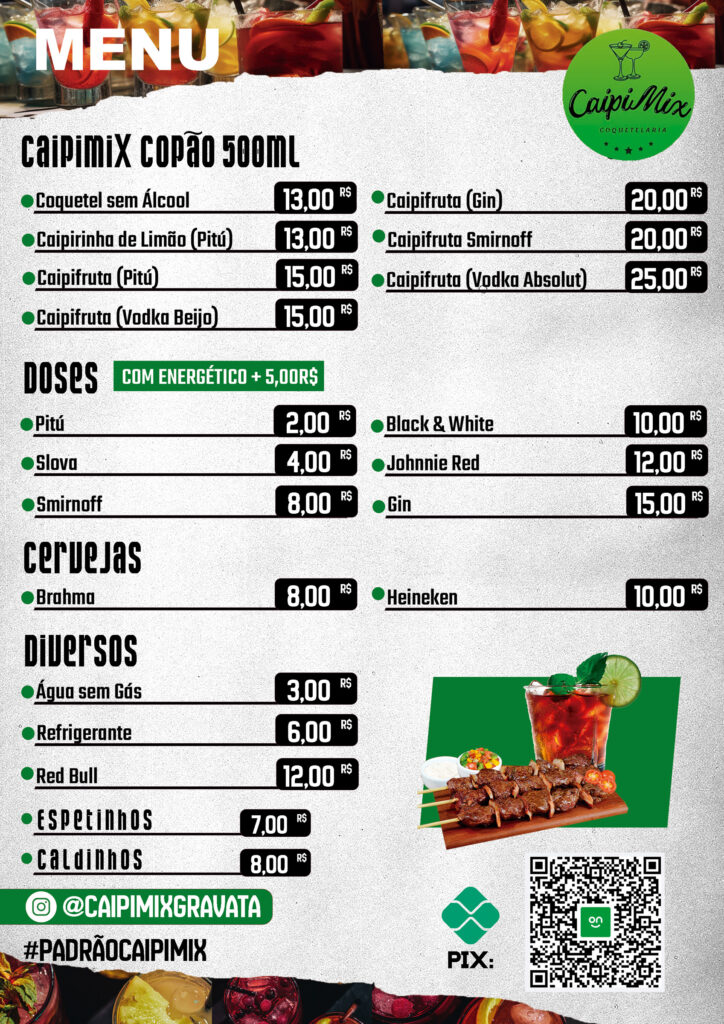 MENU

CaipiMix
COQUETELARIA

CAIPIMIX COPÃO 500ML

Coquetel sem Álcool 13,00 R$
Caipirinha de Limão (Pitú) 13,00 R$
Caipifruta (Pitú) 15,00 R$
Caipifruta (Vodka Beijo) 15,00 R$
Caipifruta (Gin) 20,00 R$
Caipifruta Smirnoff 20,00 R$
Caipifruta (Vodka Absolut) 25,00 R$

DOSES COM ENERGÉTICO + 5,00R$

Pitú 2,00 R$
Slova 4,00 R$
Smirnoff 8,00 R$
Black & White 10,00 R$
Johnnie Red 12,00 R$
Gin 15,00 R$

CERVEJAS

Brahma 8,00 R$
Heineken 10,00 R$

DIVERSOS

Água sem Gás 3,00 R$
Refrigerante 6,00 R$
Red Bull 12,00 R$
ESPETINHOS 7,00 R$
CALDINHOS 8,00 R$

@CAIPIMIXGRAVATA

#PADRÃOCAIPIMIX

PIX: